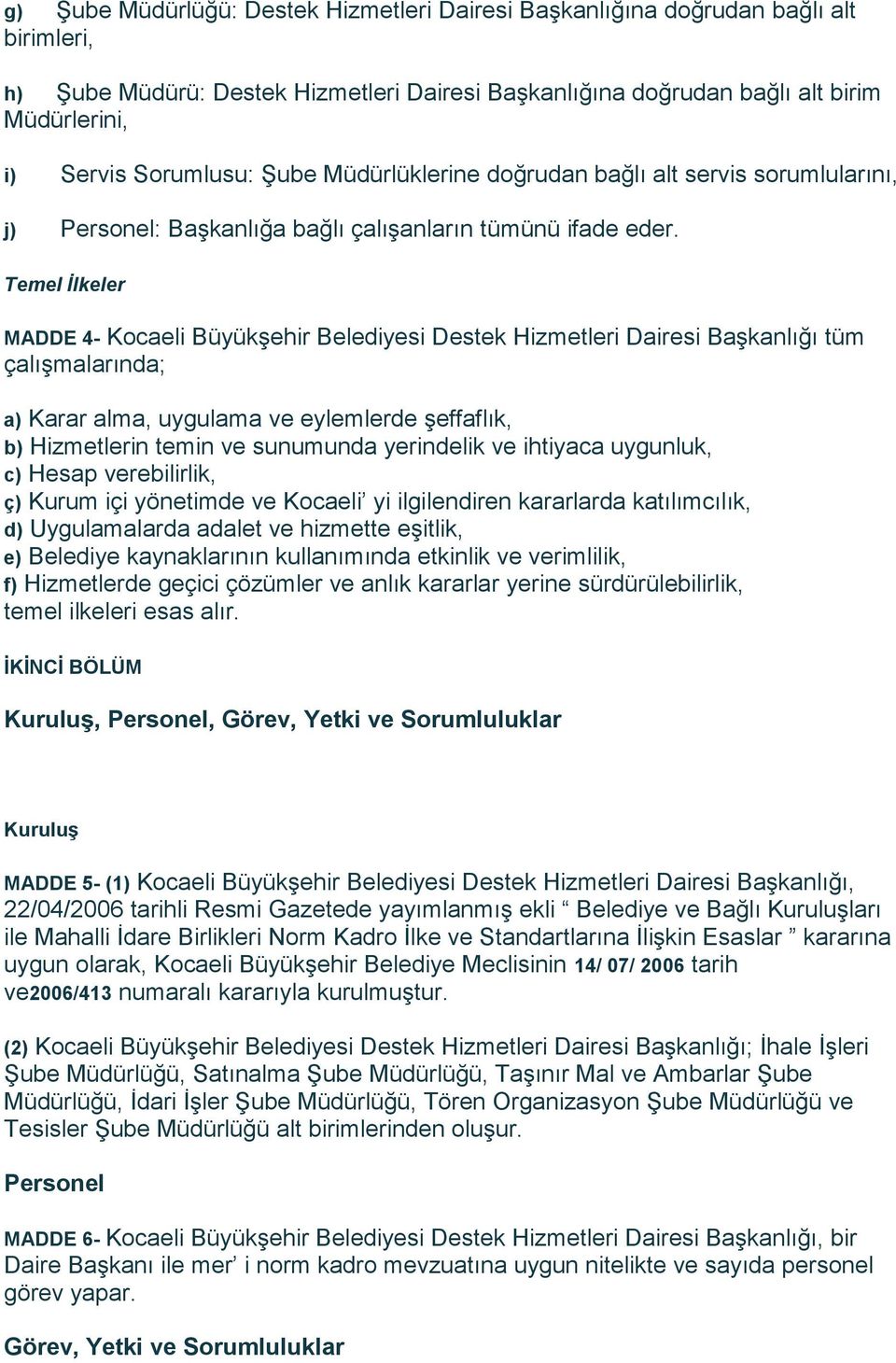 g) Şube Müdürlüğü: Destek Hizmetleri Dairesi Başkanlığına doğrudan bağlı alt birimleri,

h) Şube Müdürü: Destek Hizmetleri Dairesi Başkanlığına doğrudan bağlı alt birim Müdürlerini,

i) Servis Sorumlusu: Şube Müdürlüklerine doğrudan bağlı alt servis sorumlularını,

j) Personel: Başkanlığa bağlı çalışanların tümünü ifade eder.

Temel İlkeler

MADDE 4- Kocaeli Büyükşehir Belediyesi Destek Hizmetleri Dairesi Başkanlığı tüm çalışmalarında;

a) Karar alma, uygulama ve eylemlerde şeffaflık,
b) Hizmetlerin temin ve sunumunda yerindelik ve ihtiyaca uygunluk,
c) Hesap verebilirlik,
ç) Kurum içi yönetimde ve Kocaeli' yi ilgilendiren kararlarda katılımcılık,
d) Uygulamalarda adalet ve hizmette eşitlik,
e) Belediye kaynaklarının kullanımında etkinlik ve verimlilik,
f) Hizmetlerde geçici çözümler ve anlık kararlar yerine sürdürülebilirlik,
temel ilkeleri esas alır.

İKİNCİ BÖLÜM

Kuruluş, Personel, Görev, Yetki ve Sorumluluklar

Kuruluş

MADDE 5- (1) Kocaeli Büyükşehir Belediyesi Destek Hizmetleri Dairesi Başkanlığı, 22/04/2006 tarihli Resmi Gazetede yayımlanmış ekli " Belediye ve Bağlı Kuruluşları ile Mahalli İdare Birlikleri Norm Kadro İlke ve Standartlarına İlişkin Esaslar " kararına uygun olarak, Kocaeli Büyükşehir Belediye Meclisinin 14/ 07/ 2006 tarih ve2006/413 numaralı kararıyla kurulmuştur.

(2) Kocaeli Büyükşehir Belediyesi Destek Hizmetleri Dairesi Başkanlığı; İhale İşleri Şube Müdürlüğü, Satınalma Şube Müdürlüğü, Taşınır Mal ve Ambarlar Şube Müdürlüğü, İdari İşler Şube Müdürlüğü, Tören Organizasyon Şube Müdürlüğü ve Tesisler Şube Müdürlüğü alt birimlerinden oluşur.

Personel

MADDE 6- Kocaeli Büyükşehir Belediyesi Destek Hizmetleri Dairesi Başkanlığı, bir Daire Başkanı ile mer' i norm kadro mevzuatına uygun nitelikte ve sayıda personel görev yapar.

Görev, Yetki ve Sorumluluklar